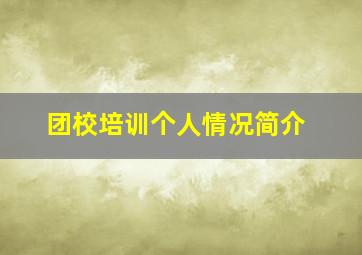 团校培训个人情况简介